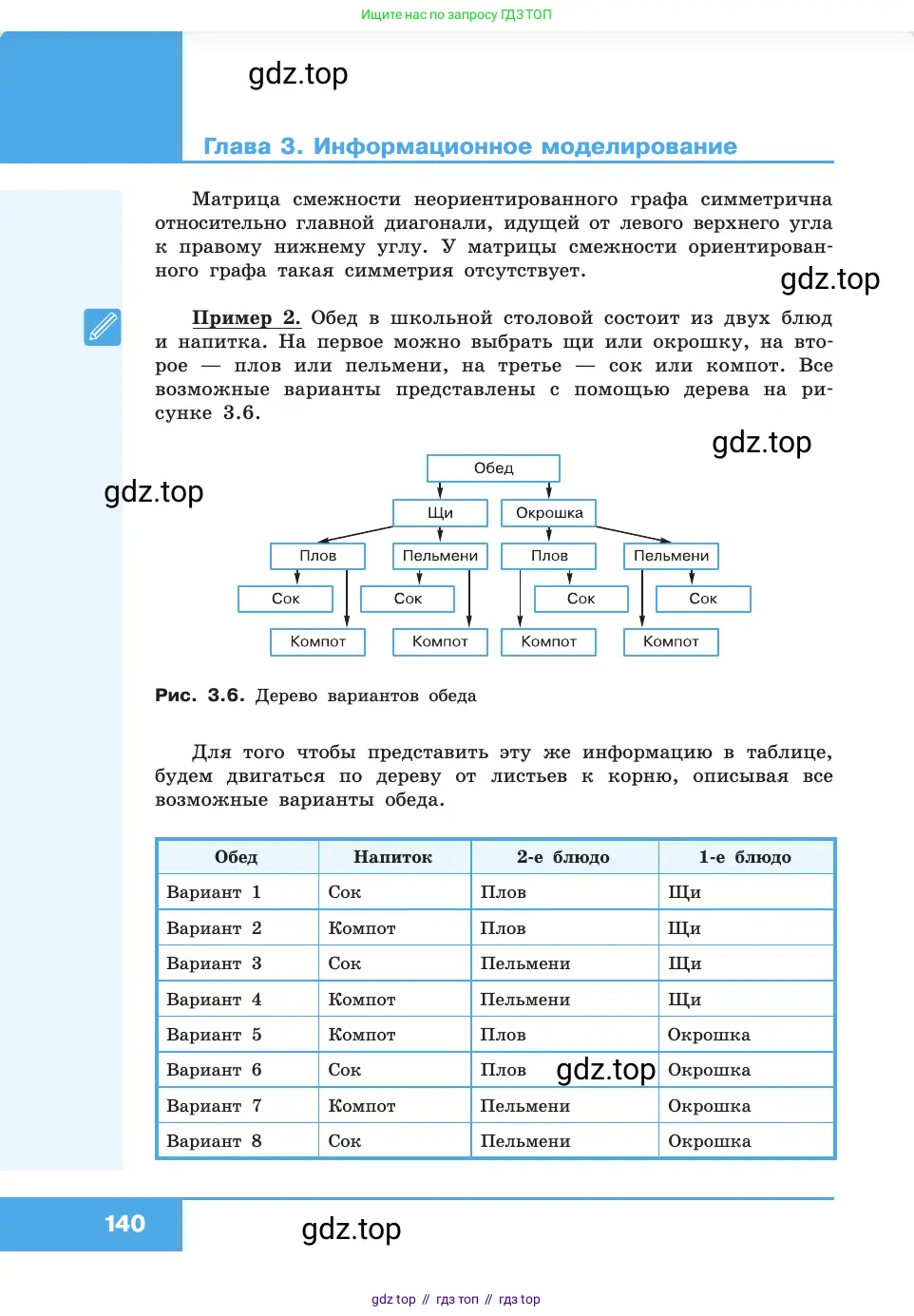 Ищите нас по запросу ГДЗ ТОП

gdz.top

Глава 3. Информационное моделирование

Матрица смежности неориентированного графа симметрична относительно главной диагонали, идущей от левого верхнего угла к правому нижнему углу. У матрицы смежности ориентированного графа такая симметрия отсутствует.

gdz.top

Пример 2. Обед в школьной столовой состоит из двух блюд и напитка. На первое можно выбрать щи или окрошку, на второе — плов или пельмени, на третье — сок или компот. Все возможные варианты представлены с помощью дерева на рисунке 3.6.

gdz.top

gdz.top

Обед
Щи
Окрошка
Плов
Пельмени
Плов
Пельмени
Сок
Сок
Сок
Сок
Компот
Компот
Компот
Компот

Рис. 3.6. Дерево вариантов обеда

Для того чтобы представить эту же информацию в таблице, будем двигаться по дереву от листьев к корню, описывая все возможные варианты обеда.

| Обед | Напиток | 2-е блюдо | 1-е блюдо |
|---|---|---|---|
| Вариант 1 | Сок | Плов | Щи |
| Вариант 2 | Компот | Плов | Щи |
| Вариант 3 | Сок | Пельмени | Щи |
| Вариант 4 | Компот | Пельмени | Щи |
| Вариант 5 | Компот | Плов | Окрошка |
| Вариант 6 | Сок | Плов | Окрошка |
| Вариант 7 | Компот | Пельмени | Окрошка |
| Вариант 8 | Сок | Пельмени | Окрошка |

gdz.top

140

gdz.top

gdz top // гдз топ // гдз top